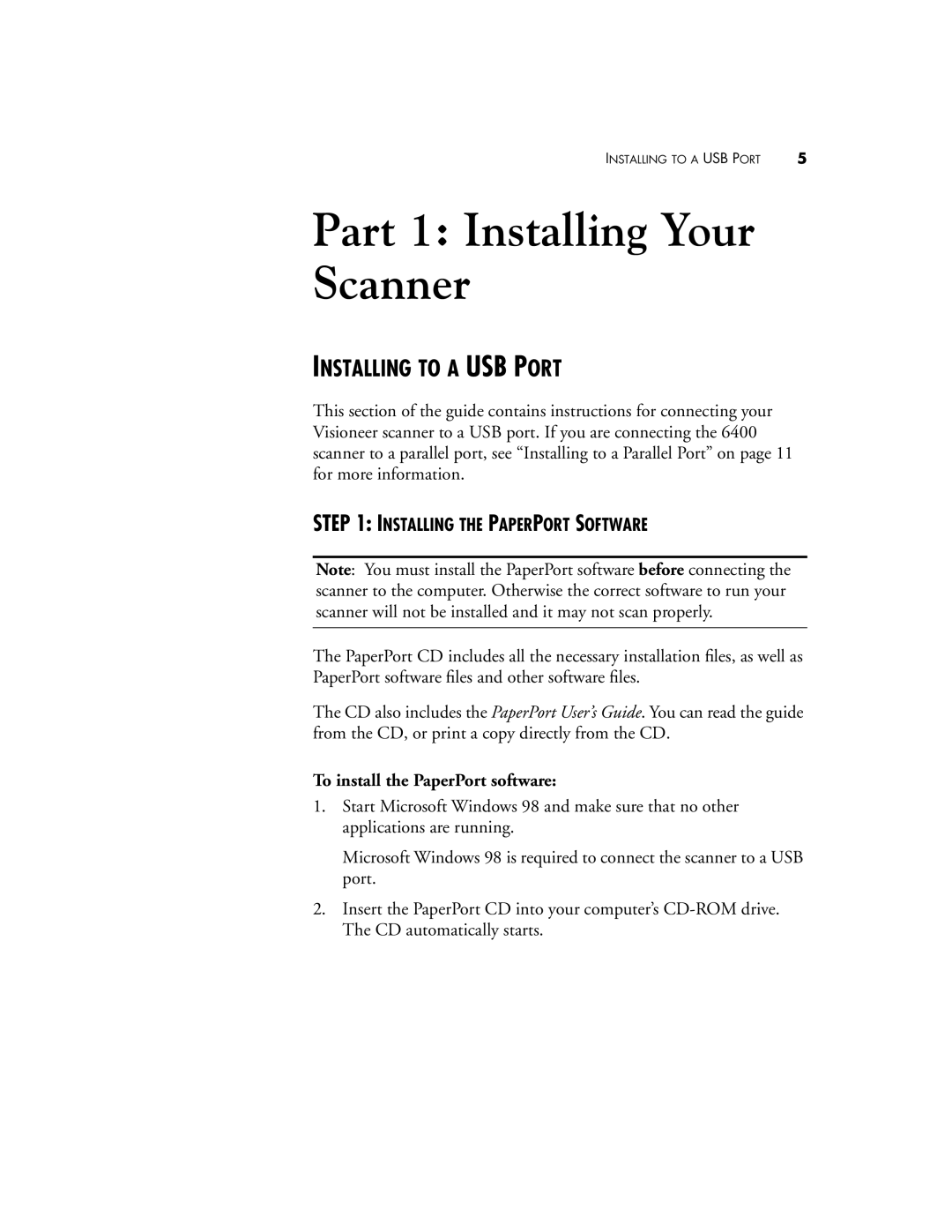 INSTALLING TO A USB PORT 5

Part 1: Installing Your Scanner

INSTALLING TO A USB PORT

This section of the guide contains instructions for connecting your Visioneer scanner to a USB port. If you are connecting the 6400 scanner to a parallel port, see “Installing to a Parallel Port” on page 11 for more information.

STEP 1: INSTALLING THE PAPERPORT SOFTWARE

Note: You must install the PaperPort software before connecting the scanner to the computer. Otherwise the correct software to run your scanner will not be installed and it may not scan properly.

The PaperPort CD includes all the necessary installation files, as well as PaperPort software files and other software files.

The CD also includes the PaperPort User’s Guide. You can read the guide from the CD, or print a copy directly from the CD.

To install the PaperPort software:

1. Start Microsoft Windows 98 and make sure that no other applications are running.

Microsoft Windows 98 is required to connect the scanner to a USB port.

2. Insert the PaperPort CD into your computer’s CD-ROM drive. The CD automatically starts.